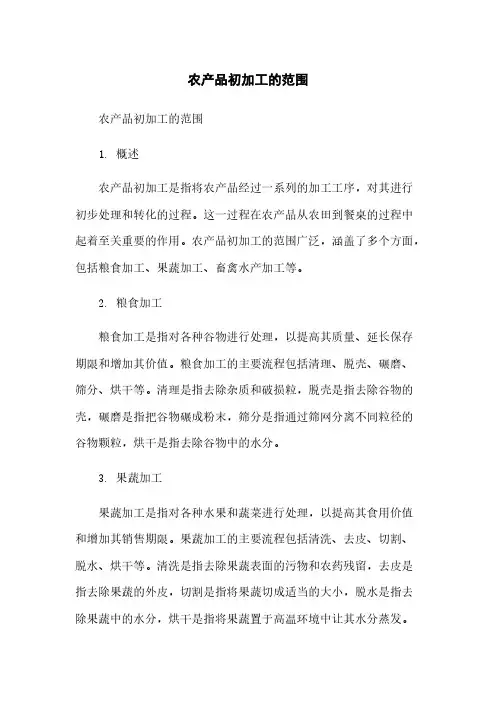 农产品初加工的范围

农产品初加工的范围

1. 概述

农产品初加工是指将农产品经过一系列的加工工序，对其进行初步处理和转化的过程。这一过程在农产品从农田到餐桌的过程中起着至关重要的作用。农产品初加工的范围广泛，涵盖了多个方面，包括粮食加工、果蔬加工、畜禽水产加工等。

2. 粮食加工

粮食加工是指对各种谷物进行处理，以提高其质量、延长保存期限和增加其价值。粮食加工的主要流程包括清理、脱壳、碾磨、筛分、烘干等。清理是指去除杂质和破损粒，脱壳是指去除谷物的壳，碾磨是指把谷物碾成粉末，筛分是指通过筛网分离不同粒径的谷物颗粒，烘干是指去除谷物中的水分。

3. 果蔬加工

果蔬加工是指对各种水果和蔬菜进行处理，以提高其食用价值和增加其销售期限。果蔬加工的主要流程包括清洗、去皮、切割、脱水、烘干等。清洗是指去除果蔬表面的污物和农药残留，去皮是指去除果蔬的外皮，切割是指将果蔬切成适当的大小，脱水是指去除果蔬中的水分，烘干是指将果蔬置于高温环境中让其水分蒸发。